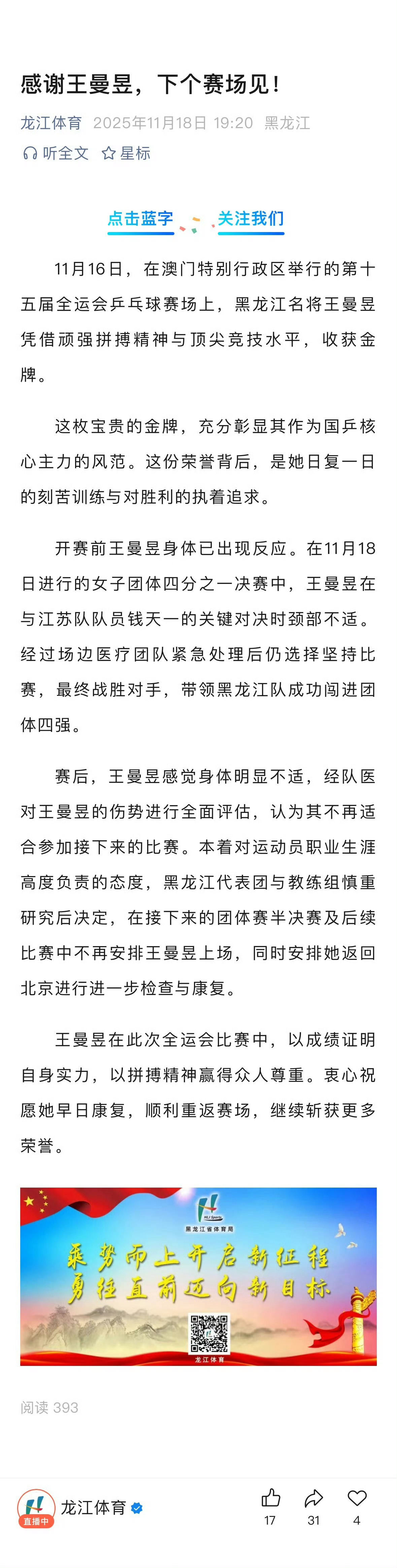 感谢王曼昱，下个赛场见！

龙江体育 2025年11月18日 19:20 黑龙江

听全文 星标

点击蓝字 关注我们

11月16日，在澳门特别行政区举行的第十五届全运会乒乓球赛场上，黑龙江名将王曼昱凭借顽强拼搏精神与顶尖竞技水平，收获金牌。

这枚宝贵的金牌，充分彰显其作为国乒核心主力的风范。这份荣誉背后，是她日复一日的刻苦训练与对胜利的执着追求。

开赛前王曼昱身体已出现反应。在11月18日进行的女子团体四分之一决赛中，王曼昱在与江苏队队员钱天一的关键对决时颈部不适。经过场边医疗团队紧急处理后仍选择坚持比赛，最终战胜对手，带领黑龙江队成功闯进团体四强。

赛后，王曼昱感觉身体明显不适，经队医对王曼昱的伤势进行全面评估，认为其不再适合参加接下来的比赛。本着对运动员职业生涯高度负责的态度，黑龙江代表团与教练组慎重研究后决定，在接下来的团体赛半决赛及后续比赛中不再安排王曼昱上场，同时安排她返回北京进行进一步检查与康复。

王曼昱在此次全运会比赛中，以成绩证明自身实力，以拼搏精神赢得众人尊重。衷心祝愿她早日康复，顺利重返赛场，继续斩获更多荣誉。

HLJ Sports
黑龙江省体育局
乘势而上开启新征程
勇往直前迈向新目标
龙江体育

阅读 393

直播中
龙江体育
17 31 4